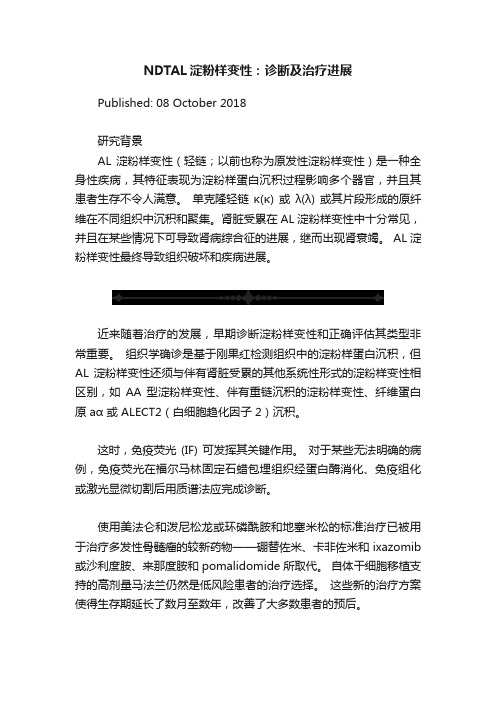 NDTAL 淀粉样变性：诊断及治疗进展

Published: 08 October 2018

研究背景

AL 淀粉样变性（轻链；以前也称为原发性淀粉样变性）是一种全身性疾病，其特征表现为淀粉样蛋白沉积过程影响多个器官，并且其患者生存不令人满意。 单克隆轻链 κ(κ) 或 λ(λ) 或其片段形成的原纤维在不同组织中沉积和聚集。肾脏受累在 AL 淀粉样变性中十分常见，并且在某些情况下可导致肾病综合征的进展，继而出现肾衰竭。 AL 淀粉样变性最终导致组织破坏和疾病进展。

近来随着治疗的发展，早期诊断淀粉样变性和正确评估其类型非常重要。 组织学确诊是基于刚果红检测组织中的淀粉样蛋白沉积，但 AL 淀粉样变性还须与伴有肾脏受累的其他系统性形式的淀粉样变性相区别，如 AA 型淀粉样变性、伴有重链沉积的淀粉样变性、纤维蛋白原 aα 或 ALECT2（白细胞趋化因子 2）沉积。

这时，免疫荧光 (IF) 可发挥其关键作用。 对于某些无法明确的病例，免疫荧光在福尔马林固定石蜡包埋组织经蛋白酶消化、免疫组化或激光显微切割后用质谱法应完成诊断。

使用美法仑和泼尼松龙或环磷酰胺和地塞米松的标准治疗已被用于治疗多发性骨髓瘤的较新药物——硼替佐米、卡非佐米和 ixazomib 或沙利度胺、来那度胺和 pomalidomide 所取代。 自体干细胞移植支持的高剂量马法兰仍然是低风险患者的治疗选择。 这些新的治疗方案使得生存期延长了数月至数年，改善了大多数患者的预后。